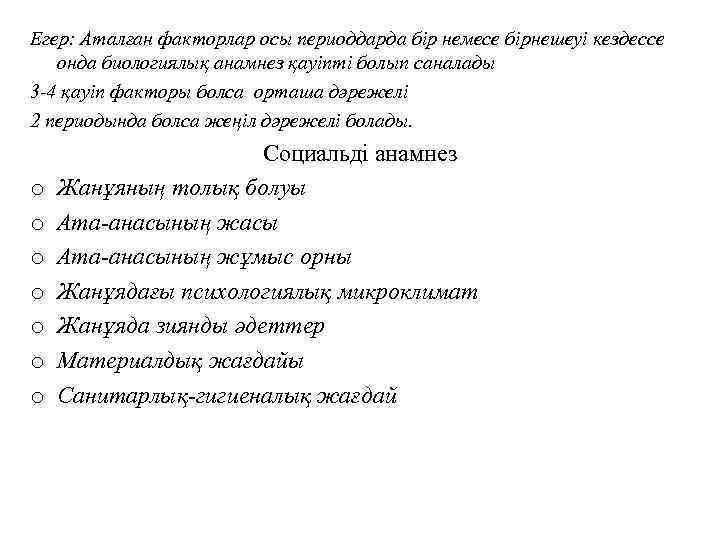 Егер: Аталған факторлар осы периоддарда бір немесе бірнешеуі кездессе онда биологиялық анамнез қауіпті болып саналады

3-4 қауіп факторы болса орташа дәрежелі

2 периодында болса жеңіл дәрежелі болады.

Социальді анамнез

o Жанұяның толық болуы
o Ата-анасының жасы
o Ата-анасының жұмыс орны
o Жанұядағы психологиялық микроклимат
o Жанұяда зиянды әдеттер
o Материалдық жағдайы
o Санитарлық-гигиеналық жағдай